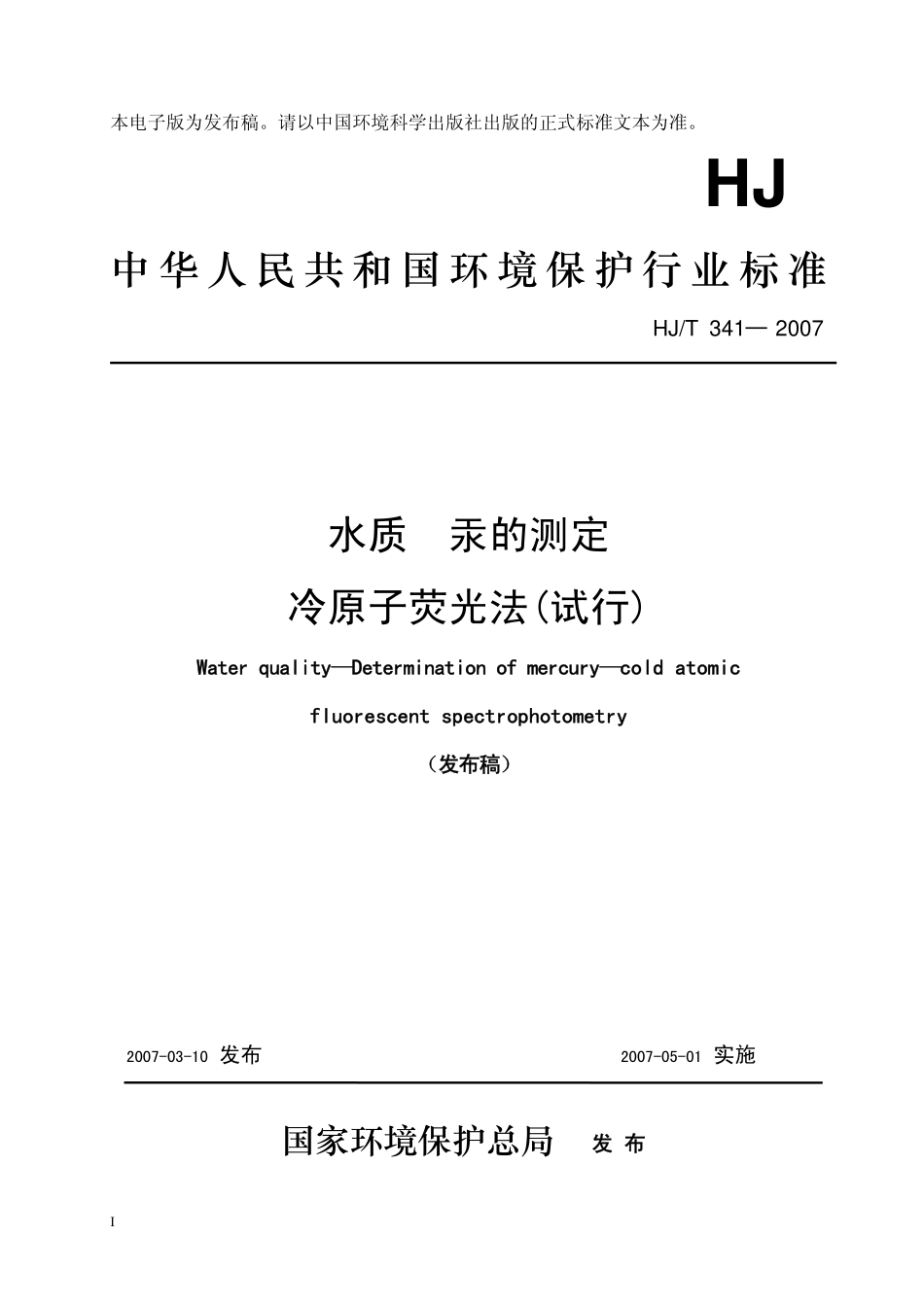 本电子版为发布稿。请以中国环境科学出版社出版的正式标准文本为准。

HJ

中华人民共和国环境保护行业标准

HJ/T 341— 2007

水质 汞的测定

冷原子荧光法(试行)

Water quality—Determination of mercury—cold atomic fluorescent spectrophotometry

（发布稿）

2007-03-10 发布

2007-05-01 实施

国家环境保护总局 发 布

I